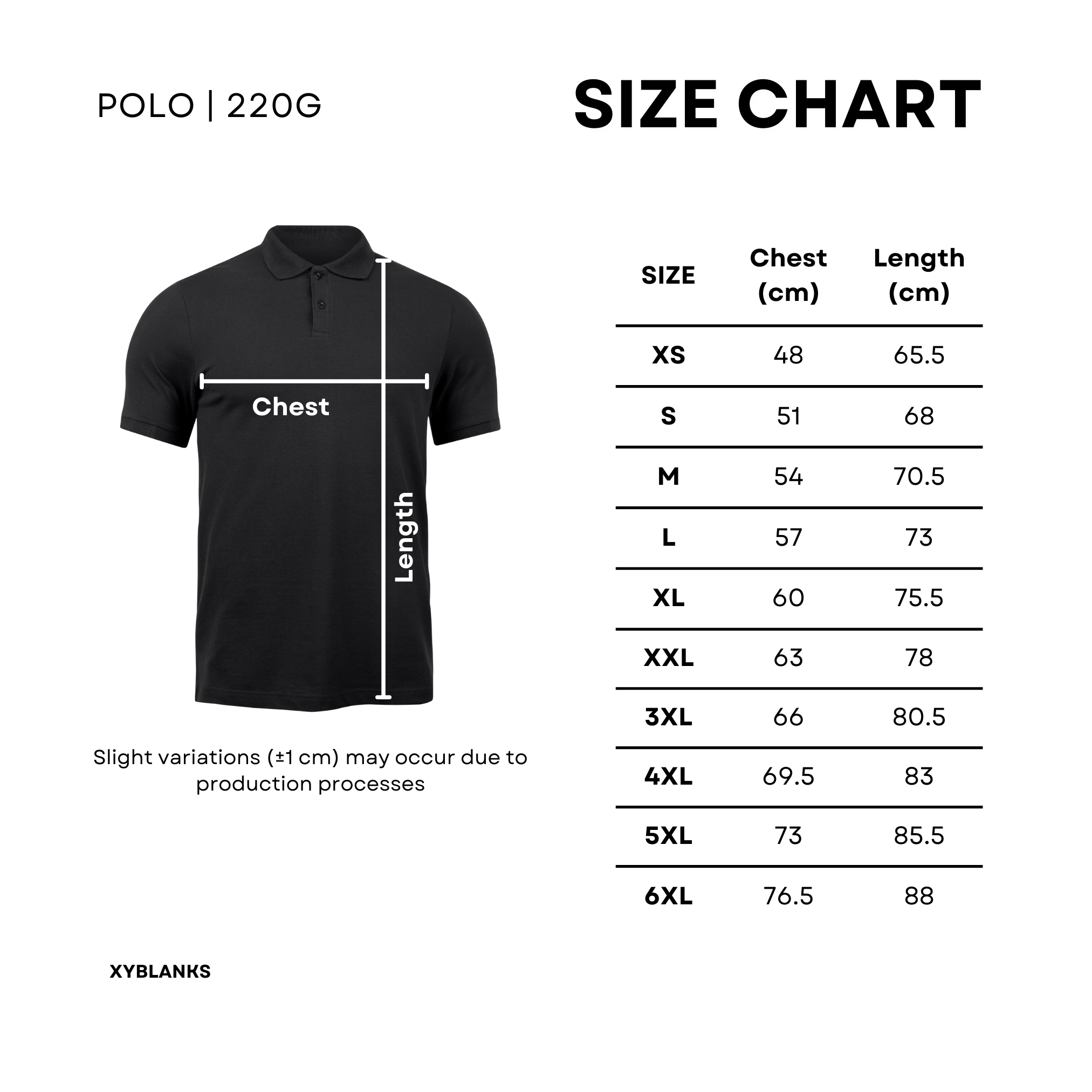 POLO | 220G

SIZE CHART

Chest

Length

Slight variations (±1 cm) may occur due to production processes

| SIZE | Chest (cm) | Length (cm) |
|---|---|---|
| XS | 48 | 65.5 |
| S | 51 | 68 |
| M | 54 | 70.5 |
| L | 57 | 73 |
| XL | 60 | 75.5 |
| XXL | 63 | 78 |
| 3XL | 66 | 80.5 |
| 4XL | 69.5 | 83 |
| 5XL | 73 | 85.5 |
| 6XL | 76.5 | 88 |

XYBLANKS